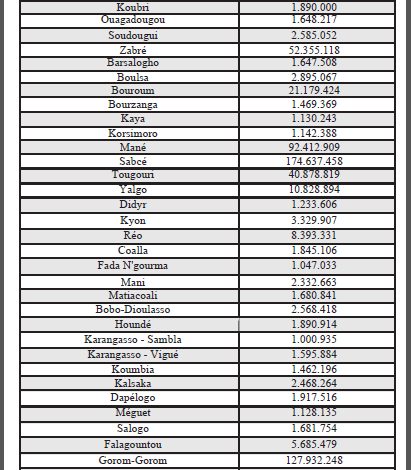 | | |
|---|---|
| Koubri | 1.890.000 |
| Ouagadougou | 1.648.217 |
| Soudougui | 2.585.052 |
| Zabré | 52.355.118 |
| Barsalogho | 1.647.508 |
| Boulsa | 2.895.067 |
| Bouroum | 21.179.424 |
| Bourzanga | 1.469.369 |
| Kaya | 1.130.243 |
| Korsimoro | 1.142.388 |
| Mané | 92.412.909 |
| Sabcé | 174.637.458 |
| Tougouri | 40.878.819 |
| Yalgo | 10.828.894 |
| Didyr | 1.233.606 |
| Kyon | 3.329.907 |
| Réo | 8.393.331 |
| Coalla | 1.845.106 |
| Fada N'gourma | 1.047.033 |
| Mani | 2.332.663 |
| Matiacoali | 1.680.841 |
| Bobo-Dioulasso | 2.568.418 |
| Houndé | 1.890.914 |
| Karangasso - Sambla | 1.000.935 |
| Karangasso - Vigué | 1.595.884 |
| Koumbia | 1.462.196 |
| Kalsaka | 2.468.264 |
| Dapélogo | 1.917.516 |
| Méguet | 1.128.135 |
| Salogo | 1.681.754 |
| Falagountou | 5.685.479 |
| Gorom-Gorom | 127.932.248 |